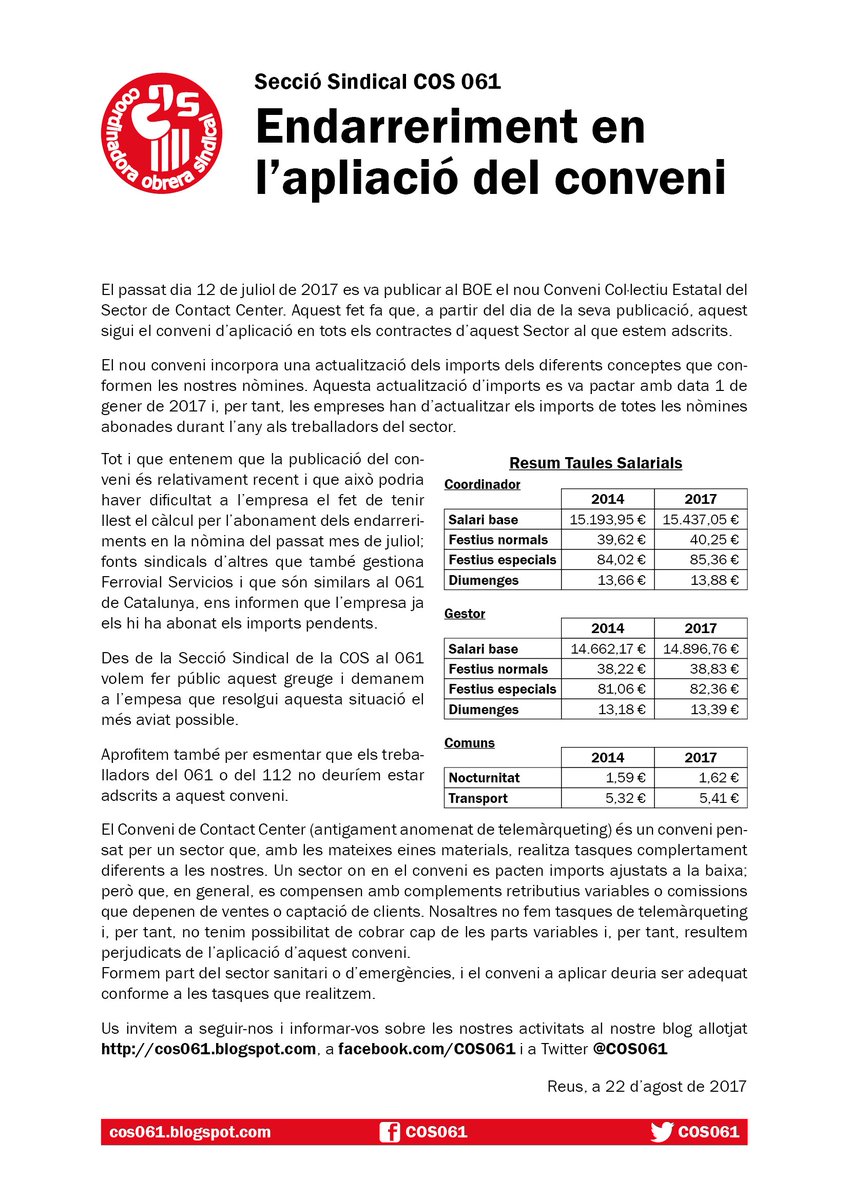 coordinadora obrera sindical

Secció Sindical COS 061

Endarreriment en l'apliació del conveni

El passat dia 12 de juliol de 2017 es va publicar al BOE el nou Conveni Col·lectiu Estatal del Sector de Contact Center. Aquest fet fa que, a partir del dia de la seva publicació, aquest sigui el conveni d'aplicació en tots els contractes d'aquest Sector al que estem adscrits.

El nou conveni incorpora una actualització dels imports dels diferents conceptes que conformen les nostres nòmines. Aquesta actualització d'imports es va pactar amb data 1 de gener de 2017 i, per tant, les empreses han d'actualitzar els imports de totes les nòmines abonades durant l'any als treballadors del sector.

Tot i que entenem que la publicació del conveni és relativament recent i que això podria haver dificultat a l'empresa el fet de tenir llest el càlcul per l'abonament dels endarreriments en la nòmina del passat mes de juliol; fonts sindicals d'altres que també gestiona Ferrovial Servicios i que són similars al 061 de Catalunya, ens informen que l'empresa ja els hi ha abonat els imports pendents.

Des de la Secció Sindical de la COS al 061 volem fer públic aquest greuge i demanem a l'empesa que resolgui aquesta situació el més aviat possible.

Aprofitem també per esmentar que els treballadors del 061 o del 112 no deuríem estar adscrits a aquest conveni.

Resum Taules Salarials

Coordinador

| | 2014 | 2017 |
|---|---|---|
| Salari base | 15.193,95 € | 15.437,05 € |
| Festius normals | 39,62 € | 40,25 € |
| Festius especials | 84,02 € | 85,36 € |
| Diumenges | 13,66 € | 13,88 € |

Gestor

| | 2014 | 2017 |
|---|---|---|
| Salari base | 14.662,17 € | 14.896,76 € |
| Festius normals | 38,22 € | 38,83 € |
| Festius especials | 81,06 € | 82,36 € |
| Diumenges | 13,18 € | 13,39 € |

Comuns

| | 2014 | 2017 |
|---|---|---|
| Nocturnitat | 1,59 € | 1,62 € |
| Transport | 5,32 € | 5,41 € |

El Conveni de Contact Center (antigament anomenat de telemàrqueting) és un conveni pensat per un sector que, amb les mateixes eines materials, realitza tasques complertament diferents a les nostres. Un sector on en el conveni es pacten imports ajustats a la baixa; però que, en general, es compensen amb complements retributius variables o comissions que depenen de ventes o captació de clients. Nosaltres no fem tasques de telemàrqueting i, per tant, no tenim possibilitat de cobrar cap de les parts variables i, per tant, resultem perjudicats de l'aplicació d'aquest conveni.
Formem part del sector sanitari o d'emergències, i el conveni a aplicar deuria ser adequat conforme a les tasques que realitzem.

Us invitem a seguir-nos i informar-vos sobre les nostres activitats al nostre blog allotjat http://cos061.blogspot.com, a facebook.com/COS061 i a Twitter @COS061

Reus, a 22 d'agost de 2017

cos061.blogspot.com COS061 COS061